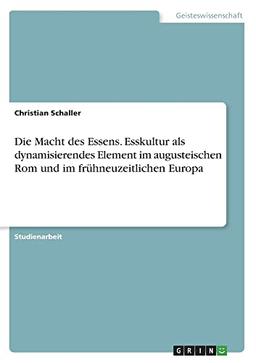 Geisteswissenschaft

Christian Schaller

Die Macht des Essens. Esskultur als dynamisierendes Element im augusteischen Rom und im frühneuzeitlichen Europa

Studienarbeit

GRIN